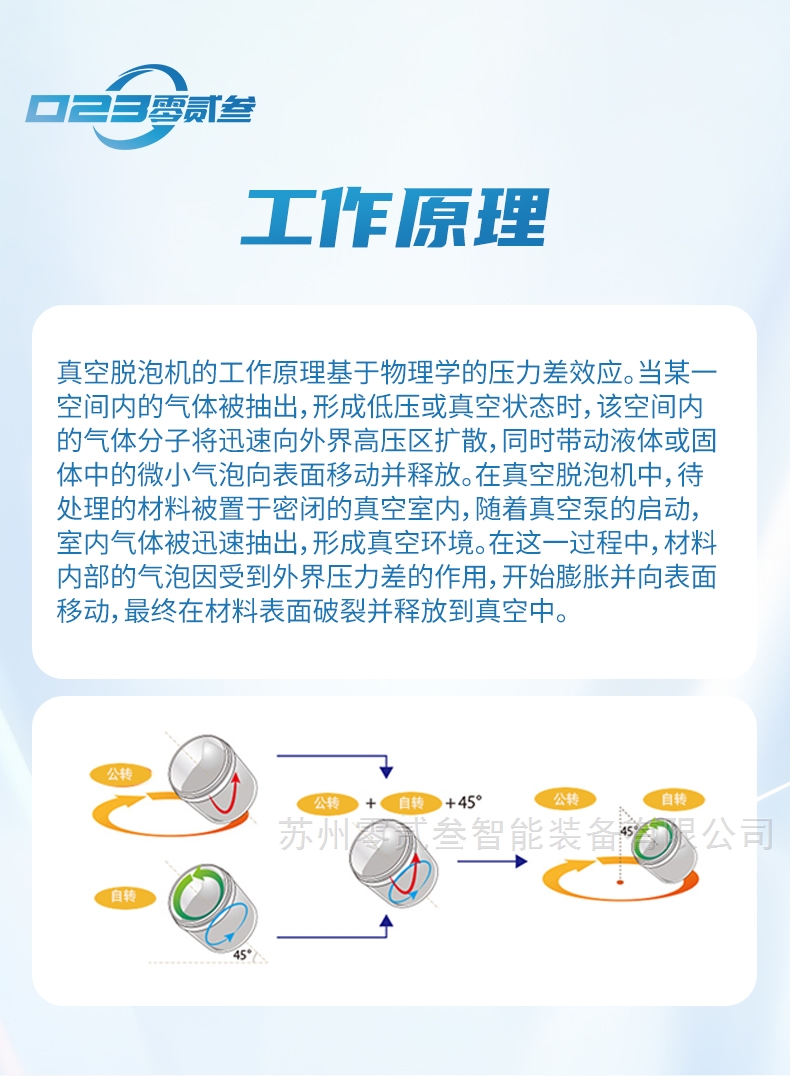 023零贰叁

工作原理

真空脱泡机的工作原理基于物理学的压力差效应。当某一空间内的气体被抽出，形成低压或真空状态时，该空间内的气体分子将迅速向外界高压区扩散，同时带动液体或固体中的微小气泡向表面移动并释放。在真空脱泡机中，待处理的材料被置于密闭的真空室内，随着真空泵的启动，室内气体被迅速抽出，形成真空环境。在这一过程中，材料内部的气泡因受到外界压力差的作用，开始膨胀并向表面移动，最终在材料表面破裂并释放到真空中。

公转

自转

45°

公转 + 自转 +45°

公转

自转

45°

苏州零贰叁智能装备有限公司